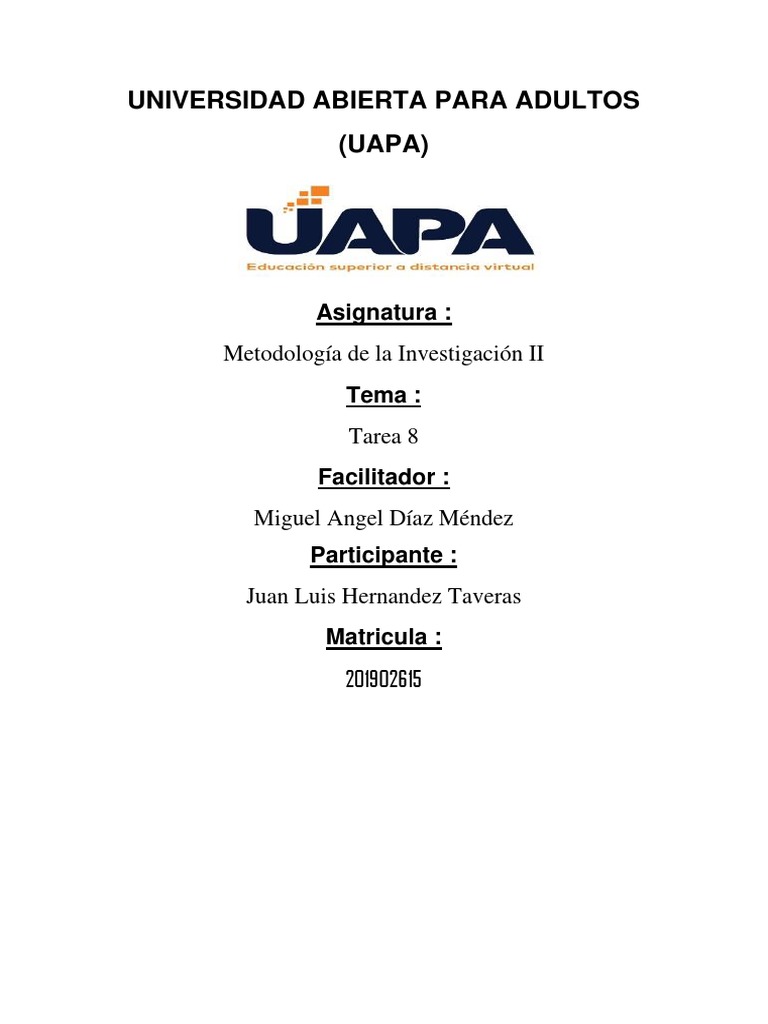 UNIVERSIDAD ABIERTA PARA ADULTOS
(UAPA)

UAPA
Educación superior a distancia virtual

Asignatura :

Metodología de la Investigación II

Tema :

Tarea 8

Facilitador :

Miguel Angel Díaz Méndez

Participante :

Juan Luis Hernandez Taveras

Matricula :

201902615